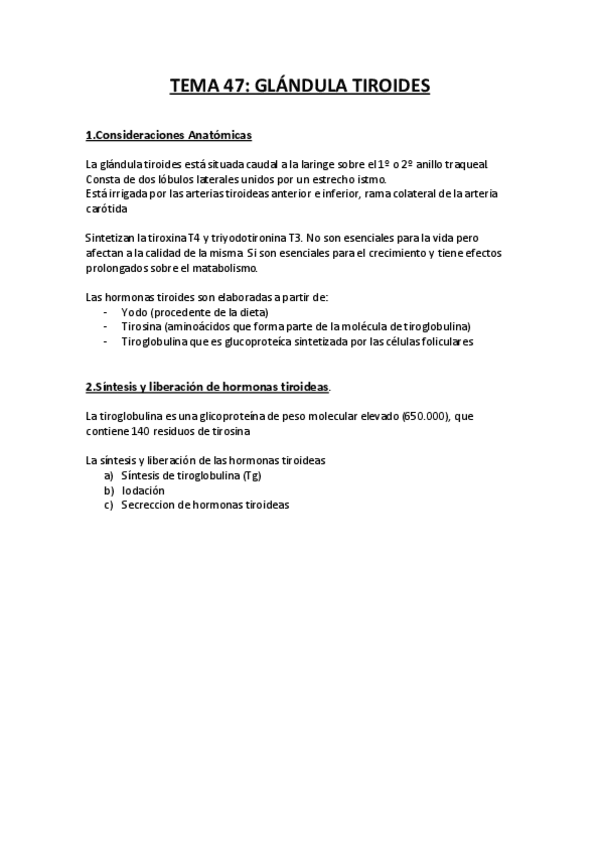 TEMA 47: GLÁNDULA TIROIDES

1.Consideraciones Anatómicas

La glándula tiroides está situada caudal a la laringe sobre el 1º o 2º anillo traqueal. Consta de dos lóbulos laterales unidos por un estrecho istmo.
Está irrigada por las arterias tiroideas anterior e inferior, rama colateral de la arteria carótida

Sintetizan la tiroxina T4 y triyodotironina T3. No son esenciales para la vida pero afectan a la calidad de la misma. Si son esenciales para el crecimiento y tiene efectos prolongados sobre el matabolismo.

Las hormonas tiroides son elaboradas a partir de:
- Yodo (procedente de la dieta)
- Tirosina (aminoácidos que forma parte de la molécula de tiroglobulina)
- Tiroglobulina que es glucoproteíca sintetizada por las células foliculares

2.Síntesis y liberación de hormonas tiroideas.

La tiroglobulina es una glicoproteína de peso molecular elevado (650.000), que contiene 140 residuos de tirosina

La síntesis y liberación de las hormonas tiroideas
a) Síntesis de tiroglobulina (Tg)
b) Iodación
c) Secreccion de hormonas tiroideas